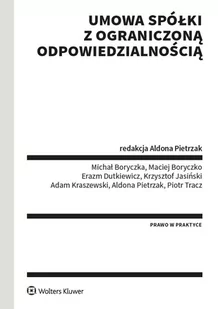 UMOWA SPÓŁKI
Z OGRANICZONĄ
ODPOWIEDZIALNOŚCIĄ

redakcja Aldona Pietrzak

Michał Boryczka, Maciej Boryczko
Erazm Dutkiewicz, Krzysztof Jasiński
Adam Kraszewski, Aldona Pietrzak, Piotr Tracz

PRAWO W PRAKTYCE

Wolters Kluwer